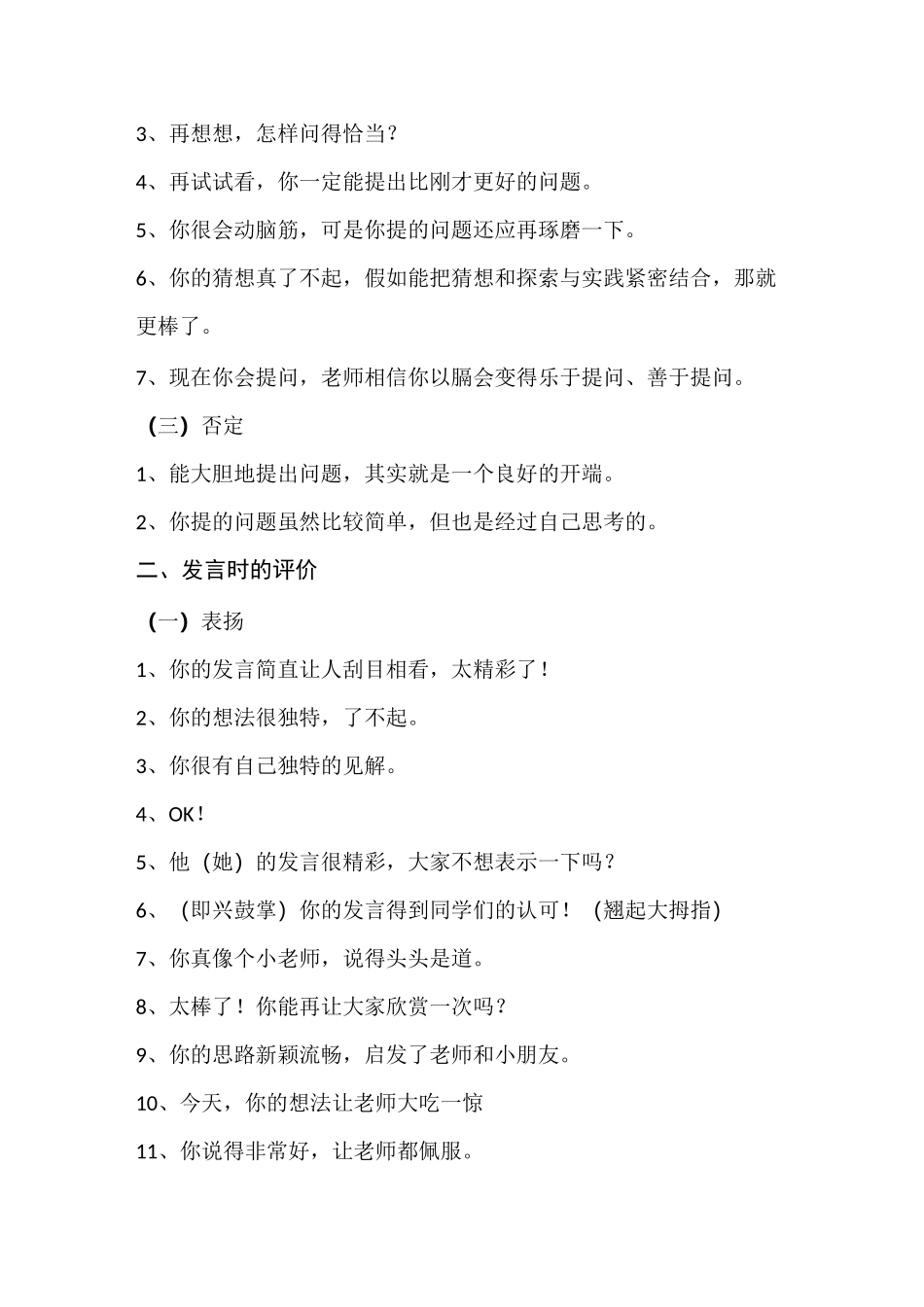 3、再想想，怎样问得恰当？

4、再试试看，你一定能提出比刚才更好的问题。

5、你很会动脑筋，可是你提的问题还应再琢磨一下。

6、你的猜想真了不起，假如能把猜想和探索与实践紧密结合，那就更棒了。

7、现在你会提问，老师相信你以膈会变得乐于提问、善于提问。

（三）否定

1、能大胆地提出问题，其实就是一个良好的开端。

2、你提的问题虽然比较简单，但也是经过自己思考的。

二、发言时的评价

（一）表扬

1、你的发言简直让人刮目相看，太精彩了！

2、你的想法很独特，了不起。

3、你很有自己独特的见解。

4、OK！

5、他（她）的发言很精彩，大家不想表示一下吗？

6、（即兴鼓掌）你的发言得到同学们的认可！（翘起大拇指）

7、你真像个小老师，说得头头是道。

8、太棒了！你能再让大家欣赏一次吗？

9、你的思路新颖流畅，启发了老师和小朋友。

10、今天，你的想法让老师大吃一惊

11、你说得非常好，让老师都佩服。